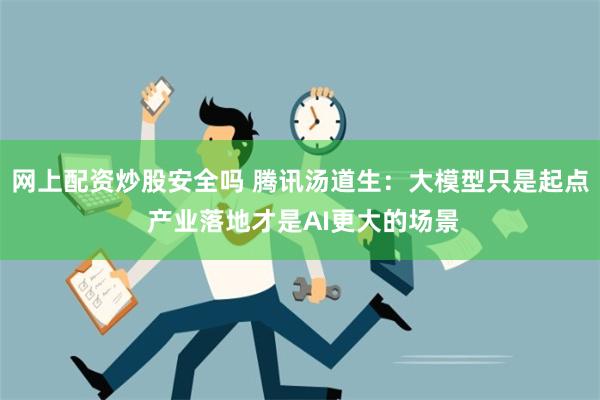 网上配资炒股安全吗 腾讯汤道生：大模型只是起点 产业落地才是AI更大的场景